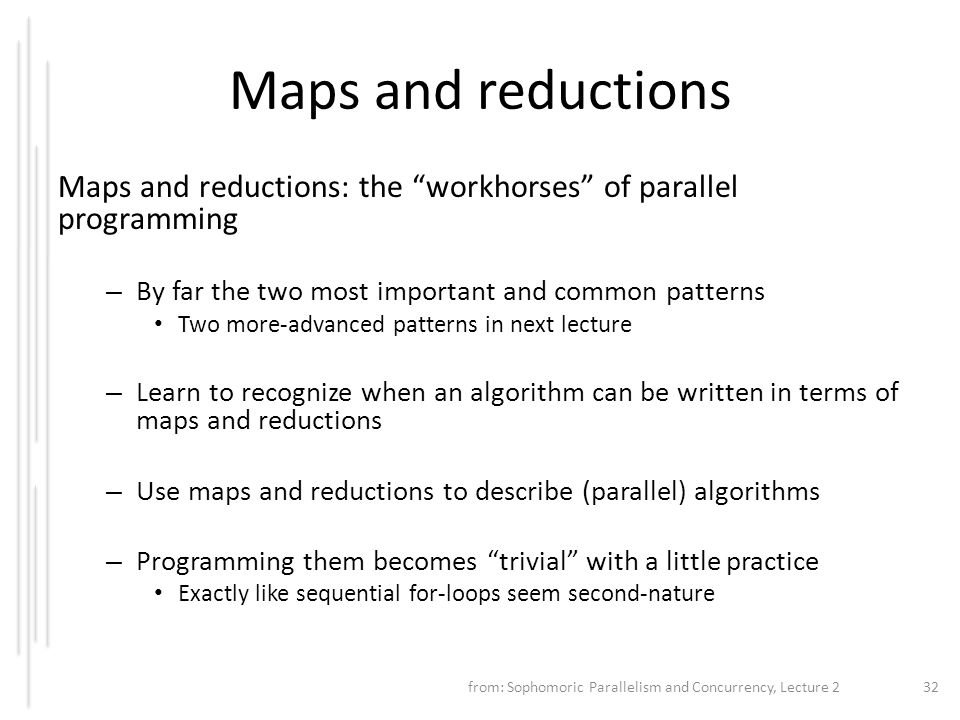 Maps and reductions

Maps and reductions: the “workhorses” of parallel programming

– By far the two most important and common patterns
  • Two more-advanced patterns in next lecture

– Learn to recognize when an algorithm can be written in terms of maps and reductions

– Use maps and reductions to describe (parallel) algorithms

– Programming them becomes “trivial” with a little practice
  • Exactly like sequential for-loops seem second-nature

from: Sophomoric Parallelism and Concurrency, Lecture 2

32